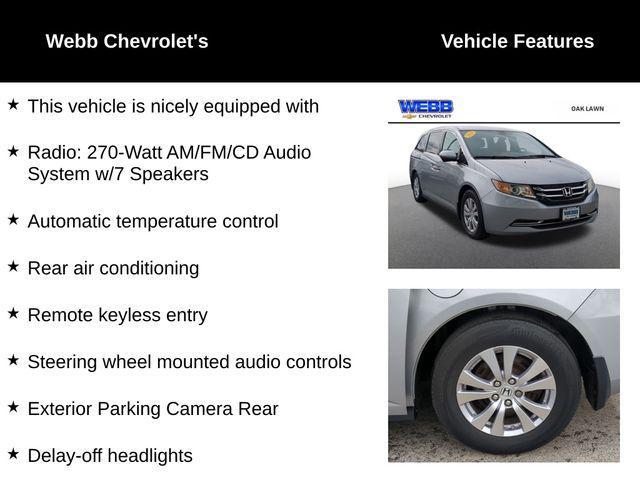 Webb Chevrolet's

Vehicle Features

★ This vehicle is nicely equipped with

★ Radio: 270-Watt AM/FM/CD Audio System w/7 Speakers

★ Automatic temperature control

★ Rear air conditioning

★ Remote keyless entry

★ Steering wheel mounted audio controls

★ Exterior Parking Camera Rear

★ Delay-off headlights

WEBB CHEVROLET

OAK LAWN